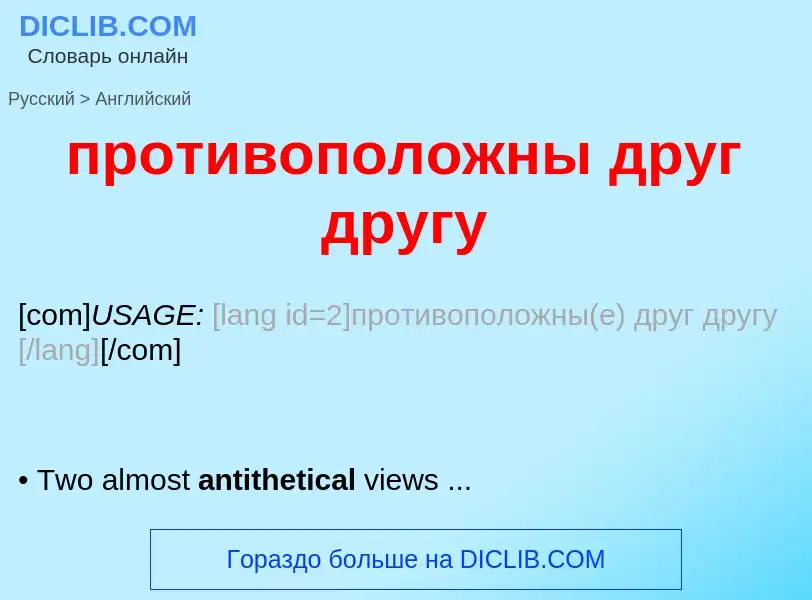 DICLIB.COM
Словарь онлайн

Русский > Английский

противоположны друг другу

[com]USAGE: [lang id=2]противоположны(е) друг другу [/lang][/com]

• Two almost antithetical views ...

Гораздо больше на DICLIB.COM